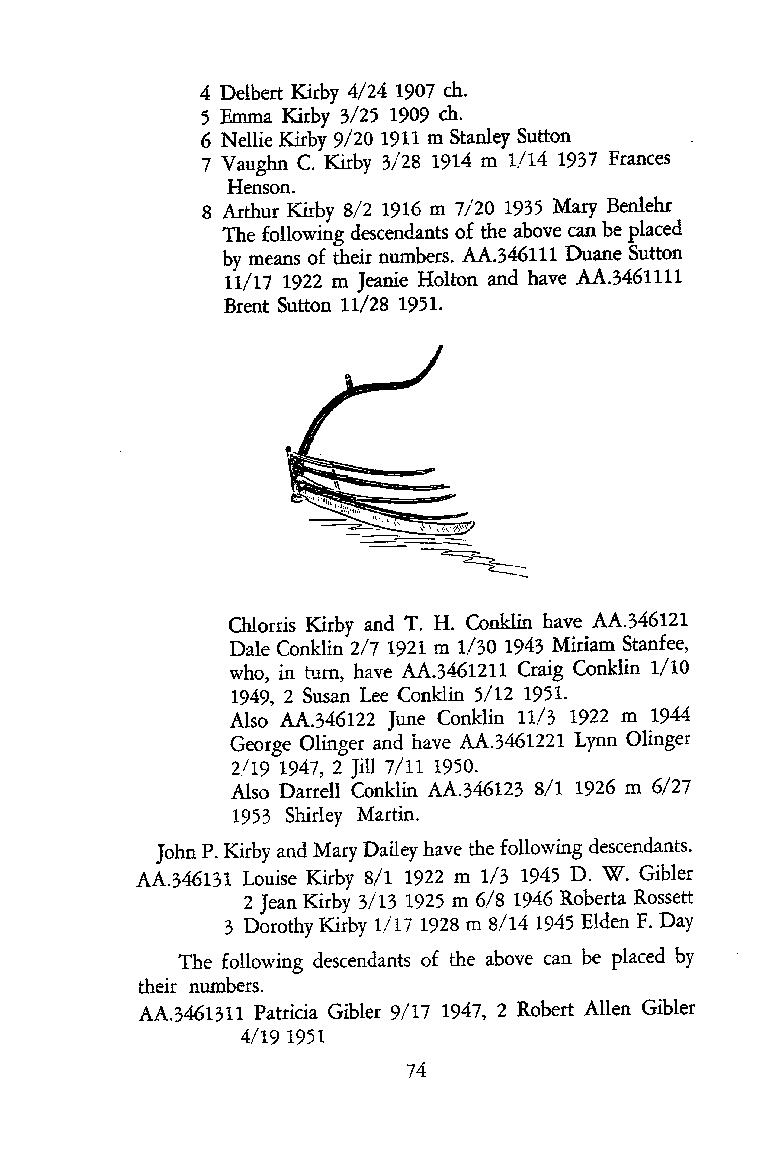 4 Delbert Kirby 4/24 1907 ch.
5 Emma Kirby 3/25 1909 ch.
6 Nellie Kirby 9/20 1911 m Stanley Sutton
7 Vaughn C. Kirby 3/28 1914 m 1/14 1937 Frances Henson.
8 Arthur Kirby 8/2 1916 m 7/20 1935 Mary Benlehr
The following descendants of the above can be placed by means of their numbers. AA.346111 Duane Sutton 11/17 1922 m Jeanie Holton and have AA.3461111 Brent Sutton 11/28 1951.

Chlorris Kirby and T. H. Conklin have AA.346121 Dale Conklin 2/7 1921 m 1/30 1943 Miriam Stanfee, who, in turn, have AA.3461211 Craig Conklin 1/10 1949, 2 Susan Lee Conklin 5/12 1951.
Also AA.346122 June Conklin 11/3 1922 m 1944 George Olinger and have AA.3461221 Lynn Olinger 2/19 1947, 2 Jill 7/11 1950.
Also Darrell Conklin AA.346123 8/1 1926 m 6/27 1953 Shirley Martin.

John P. Kirby and Mary Dailey have the following descendants.
AA.346131 Louise Kirby 8/1 1922 m 1/3 1945 D. W. Gibler
2 Jean Kirby 3/13 1925 m 6/8 1946 Roberta Rossett
3 Dorothy Kirby 1/17 1928 m 8/14 1945 Elden F. Day

The following descendants of the above can be placed by their numbers.
AA.3461311 Patricia Gibler 9/17 1947, 2 Robert Allen Gibler 4/19 1951

74